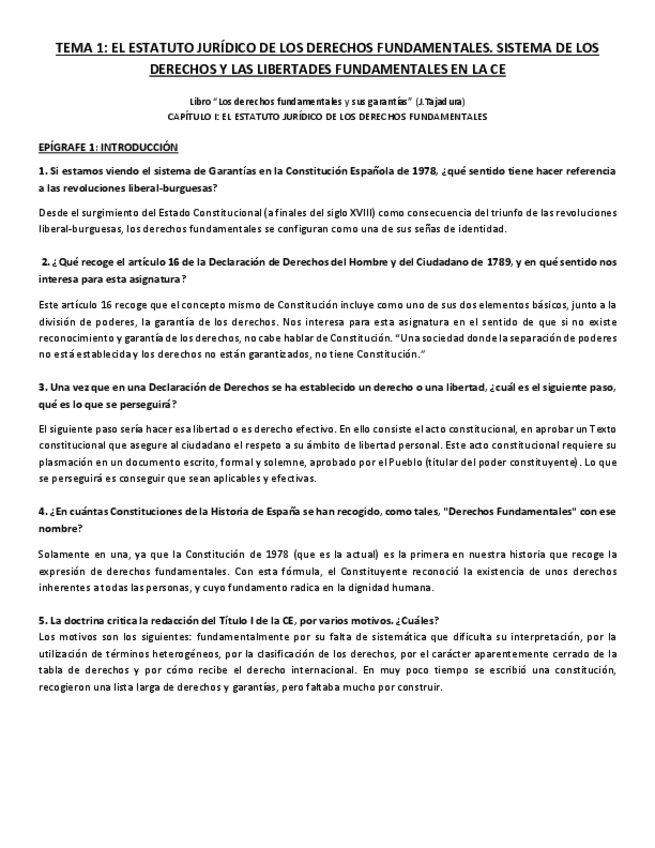 TEMA 1: EL ESTATUTO JURÍDICO DE LOS DERECHOS FUNDAMENTALES. SISTEMA DE LOS DERECHOS Y LAS LIBERTADES FUNDAMENTALES EN LA CE

Libro "Los derechos fundamentales y sus garantías" (J.Tajadura)
CAPÍTULO I: EL ESTATUTO JURÍDICO DE LOS DERECHOS FUNDAMENTALES

EPÍGRAFE 1: INTRODUCCIÓN

1. Si estamos viendo el sistema de Garantías en la Constitución Española de 1978, ¿qué sentido tiene hacer referencia a las revoluciones liberal-burguesas?

Desde el surgimiento del Estado Constitucional (a finales del siglo XVIII) como consecuencia del triunfo de las revoluciones liberal-burguesas, los derechos fundamentales se configuran como una de sus señas de identidad.

2. ¿Qué recoge el artículo 16 de la Declaración de Derechos del Hombre y del Ciudadano de 1789, y en qué sentido nos interesa para esta asignatura?

Este artículo 16 recoge que el concepto mismo de Constitución incluye como uno de sus dos elementos básicos, junto a la división de poderes, la garantía de los derechos. Nos interesa para esta asignatura en el sentido de que si no existe reconocimiento y garantía de los derechos, no cabe hablar de Constitución. "Una sociedad donde la separación de poderes no está establecida y los derechos no están garantizados, no tiene Constitución."

3. Una vez que en una Declaración de Derechos se ha establecido un derecho o una libertad, ¿cuál es el siguiente paso, qué es lo que se perseguirá?

El siguiente paso sería hacer esa libertad o es derecho efectivo. En ello consiste el acto constitucional, en aprobar un Texto constitucional que asegure al ciudadano el respeto a su ámbito de libertad personal. Este acto constitucional requiere su plasmación en un documento escrito, formal y solemne, aprobado por el Pueblo (titular del poder constituyente). Lo que se perseguirá es conseguir que sean aplicables y efectivas.

4. ¿En cuántas Constituciones de la Historia de España se han recogido, como tales, "Derechos Fundamentales" con ese nombre?

Solamente en una, ya que la Constitución de 1978 (que es la actual) es la primera en nuestra historia que recoge la expresión de derechos fundamentales. Con esta fórmula, el Constituyente reconoció la existencia de unos derechos inherentes a todas las personas, y cuyo fundamento radica en la dignidad humana.

5. La doctrina critica la redacción del Título I de la CE, por varios motivos. ¿Cuáles?
Los motivos son los siguientes: fundamentalmente por su falta de sistemática que dificulta su interpretación, por la utilización de términos heterogéneos, por la clasificación de los derechos, por el carácter aparentemente cerrado de la tabla de derechos y por cómo recibe el derecho internacional. En muy poco tiempo se escribió una constitución, recogieron una lista larga de derechos y garantías, pero faltaba mucho por construir.